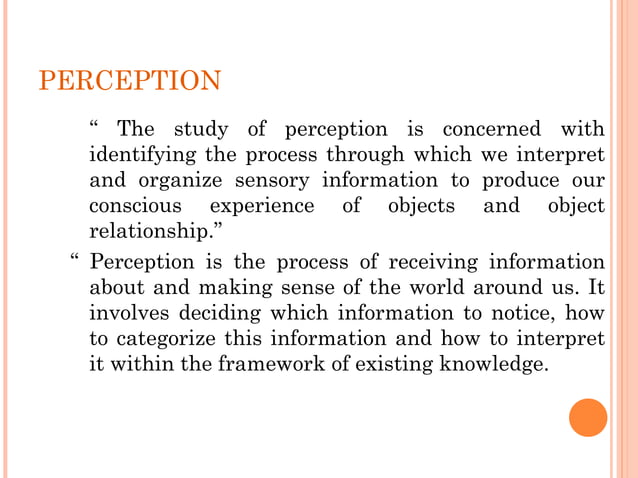 PERCEPTION

“ The study of perception is concerned with identifying the process through which we interpret and organize sensory information to produce our conscious experience of objects and object relationship.”

“ Perception is the process of receiving information about and making sense of the world around us. It involves deciding which information to notice, how to categorize this information and how to interpret it within the framework of existing knowledge.